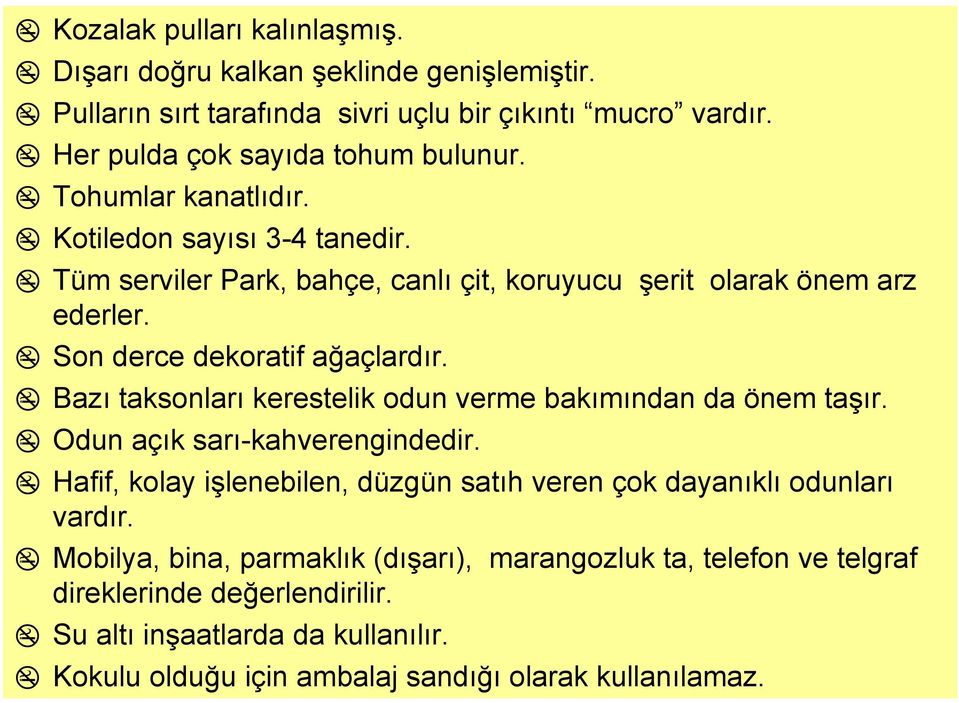 Kozalak pulları kalınlaşmış.
Dışarı doğru kalkan şeklinde genişlemiştir.
Pulların sırt tarafında sivri uçlu bir çıkıntı “mucro” vardır.
Her pulda çok sayıda tohum bulunur.
Tohumlar kanatlıdır.
Kotiledon sayısı 3-4 tanedir.
Tüm serviler Park, bahçe, canlı çit, koruyucu şerit olarak önem arz ederler.
Son derce dekoratif ağaçlardır.
Bazı taksonları kerestelik odun verme bakımından da önem taşır.
Odun açık sarı-kahverengindedir.
Hafif, kolay işlenebilen, düzgün satıh veren çok dayanıklı odunları vardır.
Mobilya, bina, parmaklık (dışarı), marangozluk ta, telefon ve telgraf direklerinde değerlendirilir.
Su altı inşaatlarda da kullanılır.
Kokulu olduğu için ambalaj sandığı olarak kullanılamaz.